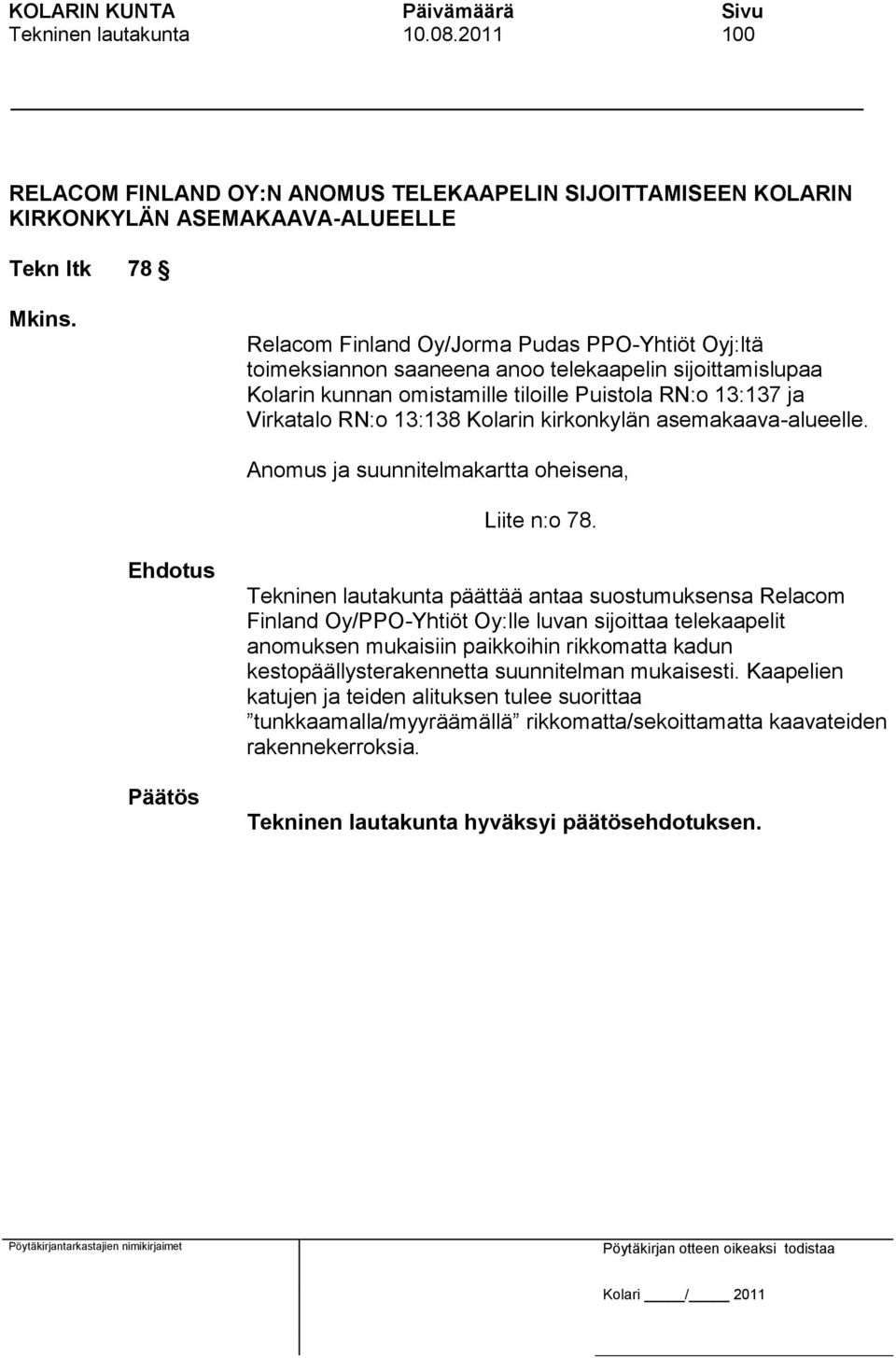 KOLARIN KUNTA Päivämäärä Sivu
Tekninen lautakunta 10.08.2011 100

RELACOM FINLAND OY:N ANOMUS TELEKAAPELIN SIJOITTAMISEEN KOLARIN KIRKONKYLÄN ASEMAKAAVA-ALUEELLE

Tekn ltk 78 §

Mkins.

Relacom Finland Oy/Jorma Pudas PPO-Yhtiöt Oyj:ltä toimeksiannon saaneena anoo telekaapelin sijoittamislupaa Kolarin kunnan omistamille tiloille Puistola RN:o 13:137 ja Virkatalo RN:o 13:138 Kolarin kirkonkylän asemakaava-alueelle.

Anomus ja suunnitelmakartta oheisena,

Liite n:o 78.

Ehdotus

Tekninen lautakunta päättää antaa suostumuksensa Relacom Finland Oy/PPO-Yhtiöt Oy:lle luvan sijoittaa telekaapelit anomuksen mukaisiin paikkoihin rikkomatta kadun kestopäällysterakennetta suunnitelman mukaisesti. Kaapelien katujen ja teiden alituksen tulee suorittaa ”tunkkaamalla/myyräämällä” rikkomatta/sekoittamatta kaavateiden rakennekerroksia.

Päätös

Tekninen lautakunta hyväksyi päätösehdotuksen.

Pöytäkirjantarkastajien nimikirjaimet

Pöytäkirjan otteen oikeaksi todistaa

Kolari ____/____ 2011